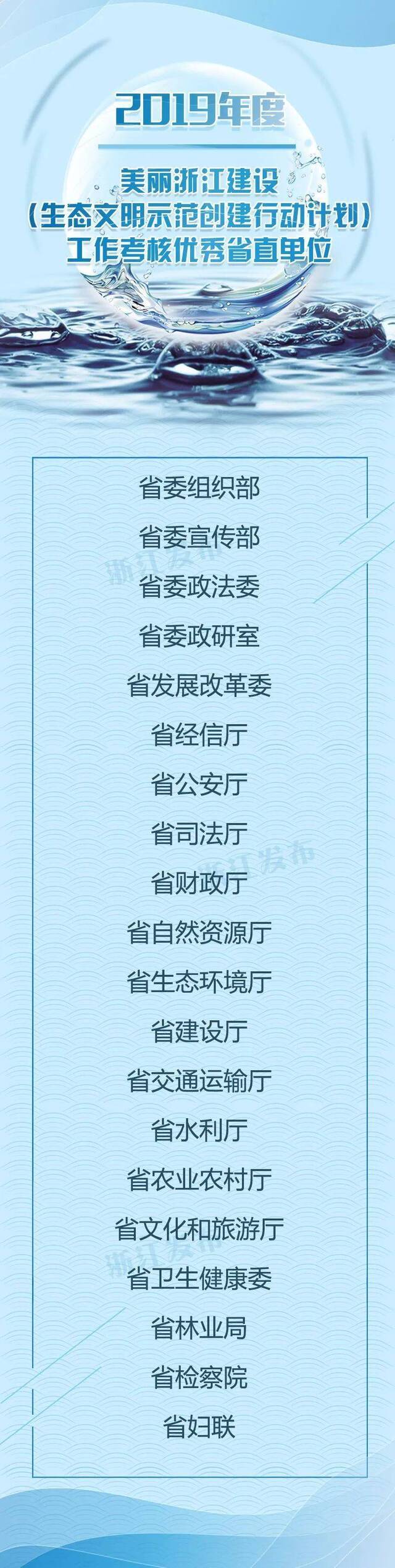 2019年度
美丽浙江建设
（生态文明示范创建行动计划）
工作考核优秀省直单位

省委组织部
省委宣传部
浙江发布
省委政法委
省委政研室
省发展改革委
省经信厅
省公安厅
省司法厅
浙江发布
省财政厅
省自然资源厅
省生态环境厅
省建设厅
省交通运输厅
省水利厅
省农业农村厅
省文化和旅游厅
浙江发布
省卫生健康委
省林业局
省检察院
省妇联